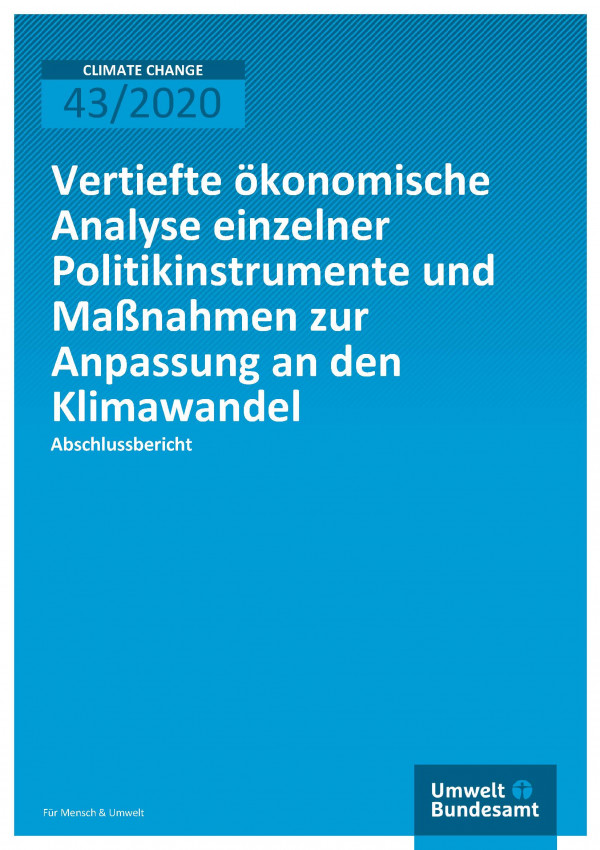 CLIMATE CHANGE
43/2020

Vertiefte ökonomische Analyse einzelner Politikinstrumente und Maßnahmen zur Anpassung an den Klimawandel

Abschlussbericht

Für Mensch & Umwelt

Umwelt Bundesamt